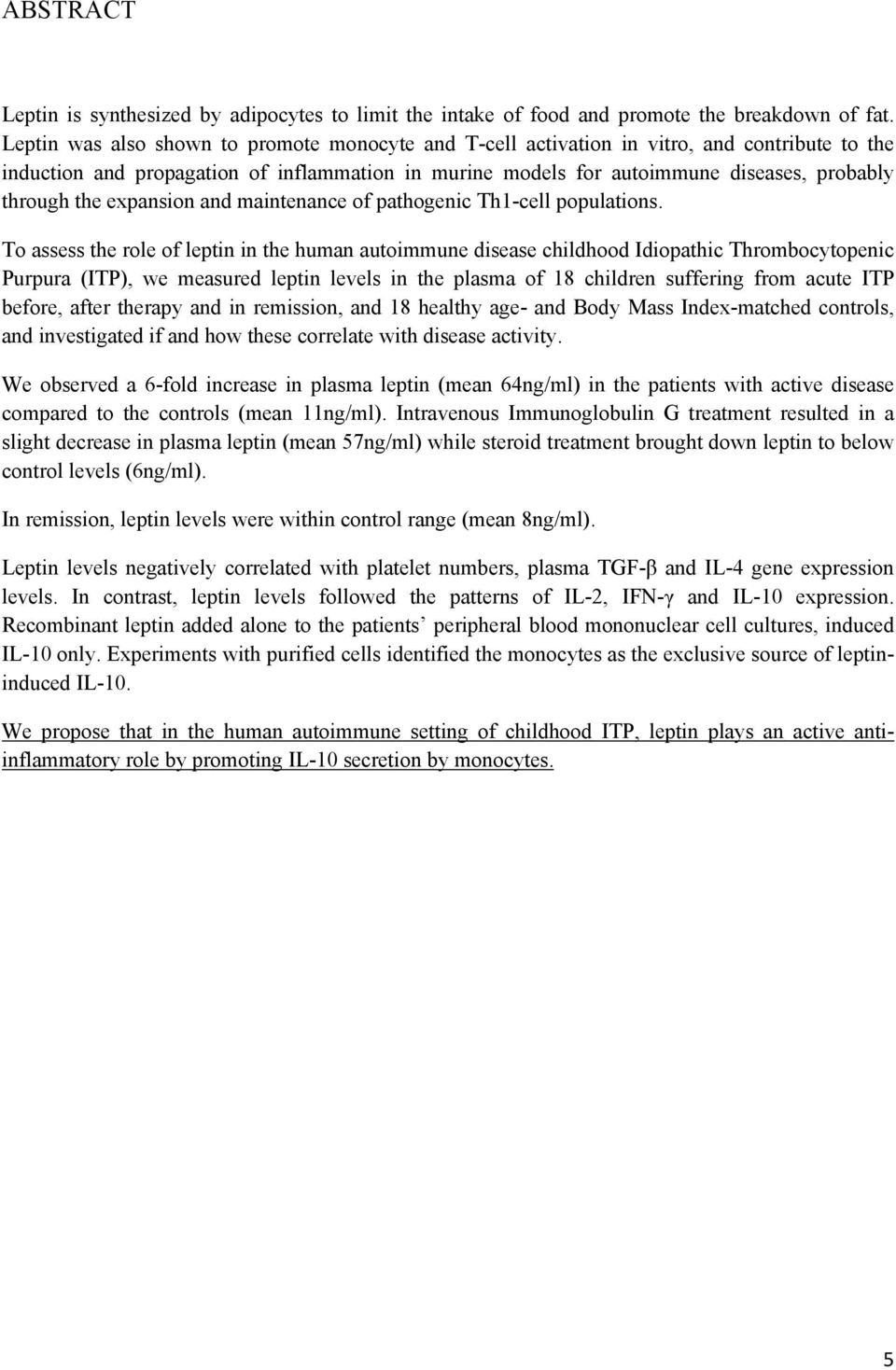 ABSTRACT

Leptin is synthesized by adipocytes to limit the intake of food and promote the breakdown of fat. Leptin was also shown to promote monocyte and T-cell activation in vitro, and contribute to the induction and propagation of inflammation in murine models for autoimmune diseases, probably through the expansion and maintenance of pathogenic Th1-cell populations.

To assess the role of leptin in the human autoimmune disease childhood Idiopathic Thrombocytopenic Purpura (ITP), we measured leptin levels in the plasma of 18 children suffering from acute ITP before, after therapy and in remission, and 18 healthy age- and Body Mass Index-matched controls, and investigated if and how these correlate with disease activity.

We observed a 6-fold increase in plasma leptin (mean 64ng/ml) in the patients with active disease compared to the controls (mean 11ng/ml). Intravenous Immunoglobulin G treatment resulted in a slight decrease in plasma leptin (mean 57ng/ml) while steroid treatment brought down leptin to below control levels (6ng/ml).

In remission, leptin levels were within control range (mean 8ng/ml).

Leptin levels negatively correlated with platelet numbers, plasma TGF-β and IL-4 gene expression levels. In contrast, leptin levels followed the patterns of IL-2, IFN-γ and IL-10 expression. Recombinant leptin added alone to the patients’ peripheral blood mononuclear cell cultures, induced IL-10 only. Experiments with purified cells identified the monocytes as the exclusive source of leptin-induced IL-10.

We propose that in the human autoimmune setting of childhood ITP, leptin plays an active anti-inflammatory role by promoting IL-10 secretion by monocytes.

5